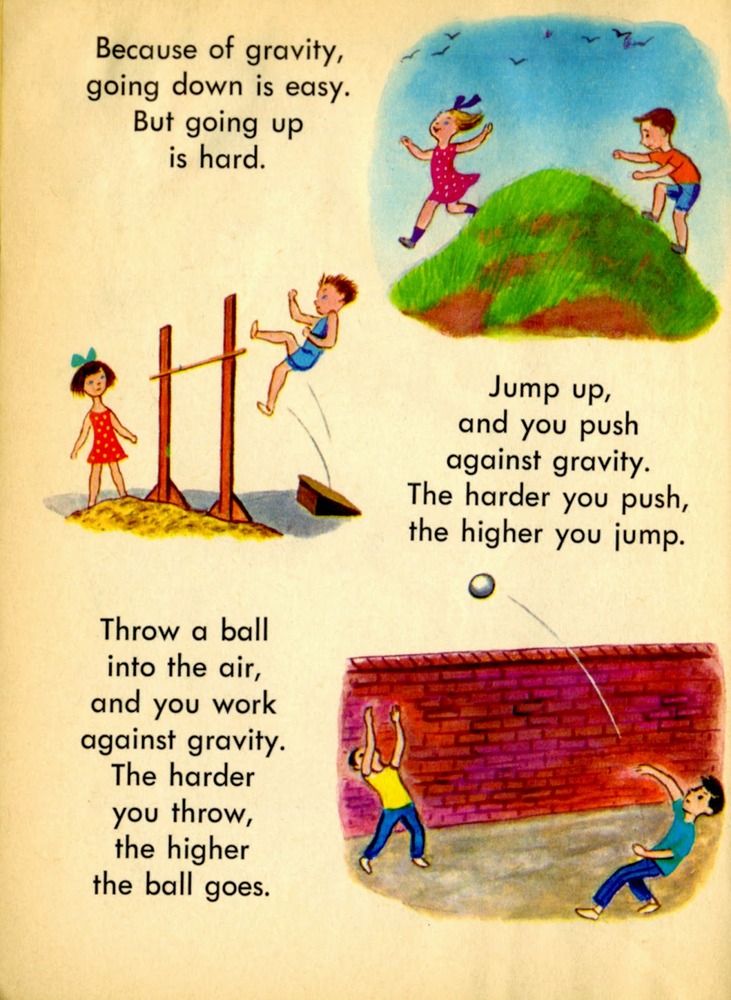 Because of gravity, going down is easy. But going up is hard.

Jump up, and you push against gravity. The harder you push, the higher you jump.

Throw a ball into the air, and you work against gravity. The harder you throw, the higher the ball goes.